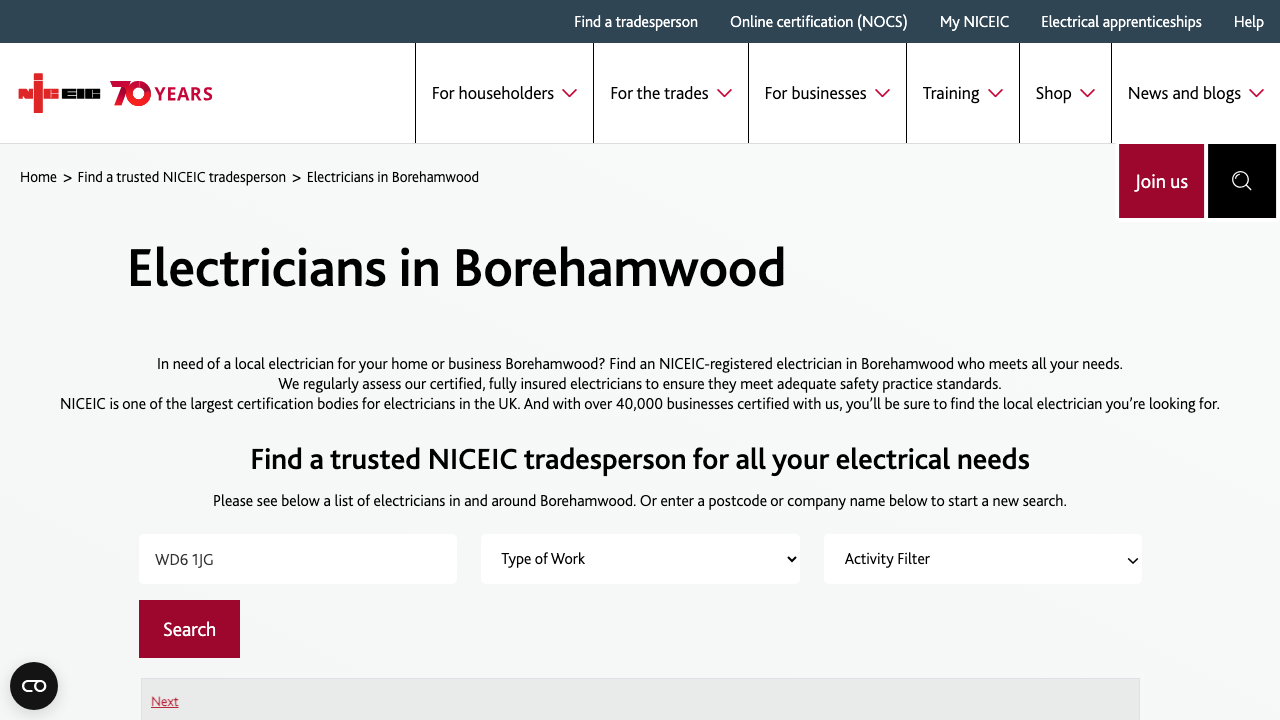 Find a tradesperson Online certification (NOCS) My NICEIC Electrical apprenticeships Help

NICEIC 70 YEARS

For householders For the trades For businesses Training Shop News and blogs

Home > Find a trusted NICEIC tradesperson > Electricians in Borehamwood

Join us

Electricians in Borehamwood

In need of a local electrician for your home or business Borehamwood? Find an NICEIC-registered electrician in Borehamwood who meets all your needs.
We regularly assess our certified, fully insured electricians to ensure they meet adequate safety practice standards.
NICEIC is one of the largest certification bodies for electricians in the UK. And with over 40,000 businesses certified with us, you'll be sure to find the local electrician you're looking for.

Find a trusted NICEIC tradesperson for all your electrical needs

Please see below a list of electricians in and around Borehamwood. Or enter a postcode or company name below to start a new search.

WD6 1JG

Type of Work

Activity Filter

Search

Next